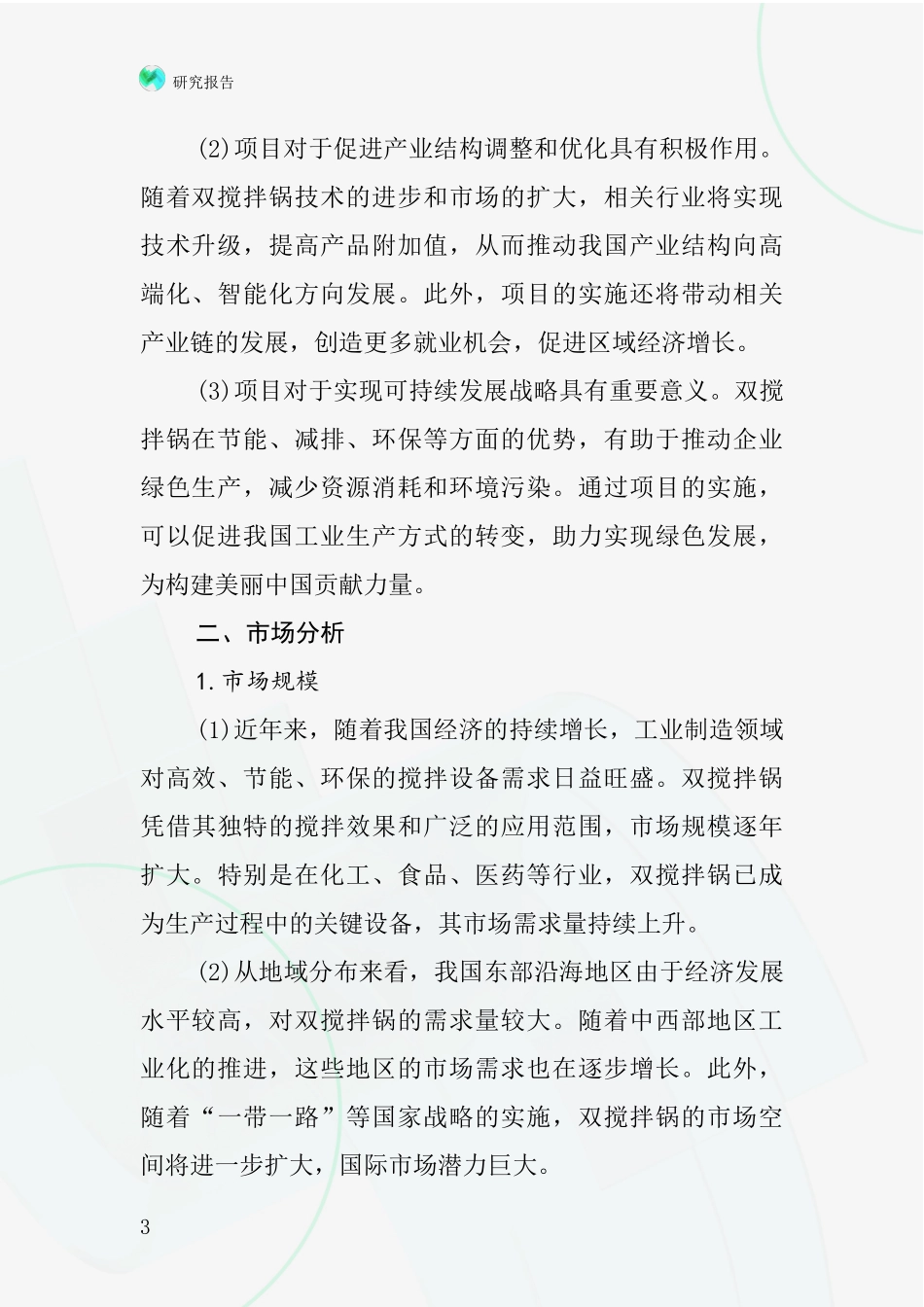 研究报告

(2)项目对于促进产业结构调整和优化具有积极作用。随着双搅拌锅技术的进步和市场的扩大，相关行业将实现技术升级，提高产品附加值，从而推动我国产业结构向高端化、智能化方向发展。此外，项目的实施还将带动相关产业链的发展，创造更多就业机会，促进区域经济增长。

(3)项目对于实现可持续发展战略具有重要意义。双搅拌锅在节能、减排、环保等方面的优势，有助于推动企业绿色生产，减少资源消耗和环境污染。通过项目的实施，可以促进我国工业生产方式的转变，助力实现绿色发展，为构建美丽中国贡献力量。

二、市场分析

1.市场规模

(1)近年来，随着我国经济的持续增长，工业制造领域对高效、节能、环保的搅拌设备需求日益旺盛。双搅拌锅凭借其独特的搅拌效果和广泛的应用范围，市场规模逐年扩大。特别是在化工、食品、医药等行业，双搅拌锅已成为生产过程中的关键设备，其市场需求量持续上升。

(2)从地域分布来看，我国东部沿海地区由于经济发展水平较高，对双搅拌锅的需求量较大。随着中西部地区工业化的推进，这些地区的市场需求也在逐步增长。此外，随着“一带一路”等国家战略的实施，双搅拌锅的市场空间将进一步扩大，国际市场潜力巨大。

3